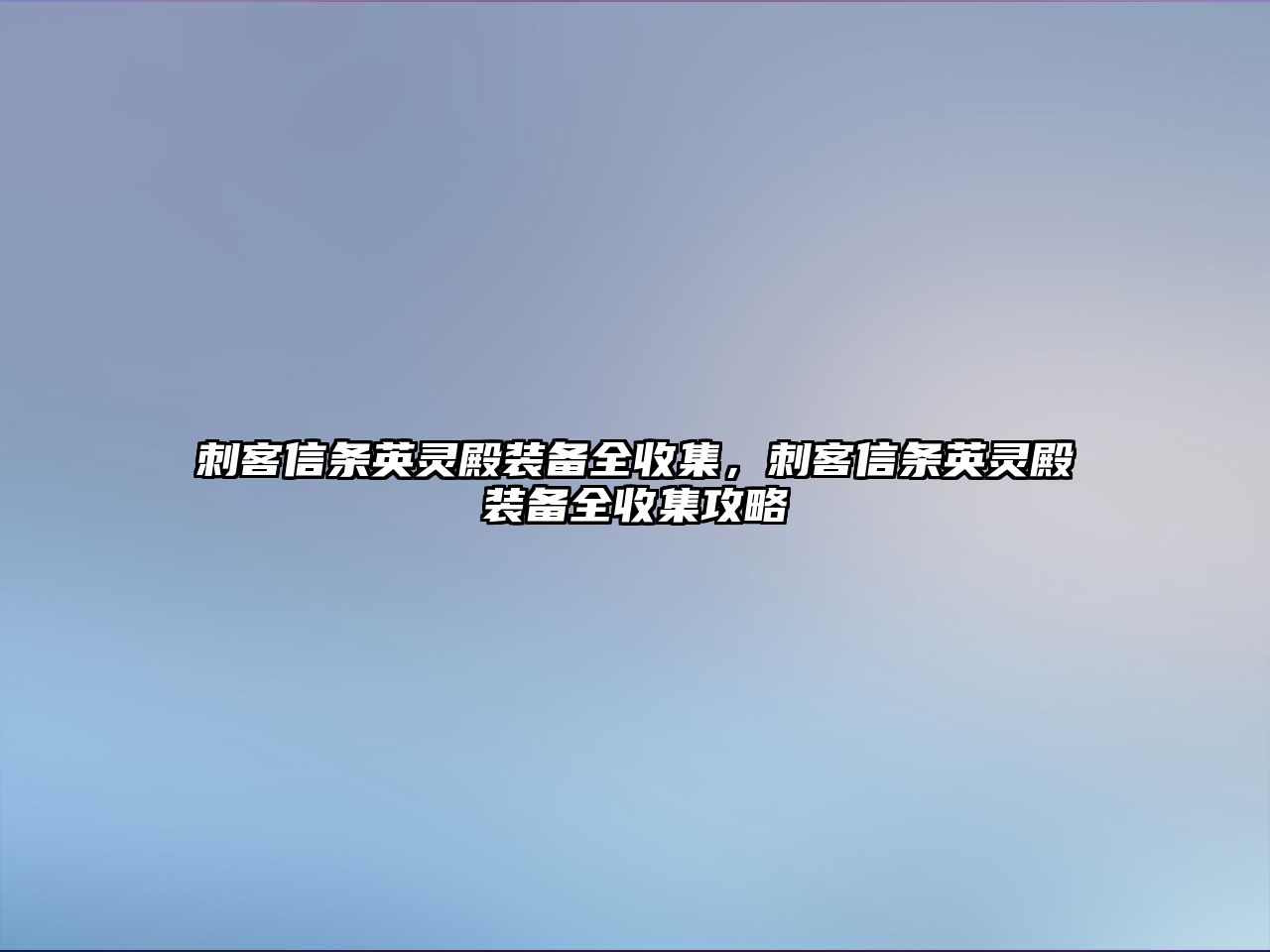 刺客信条英灵殿装备全收集，刺客信条英灵殿装备全收集攻略